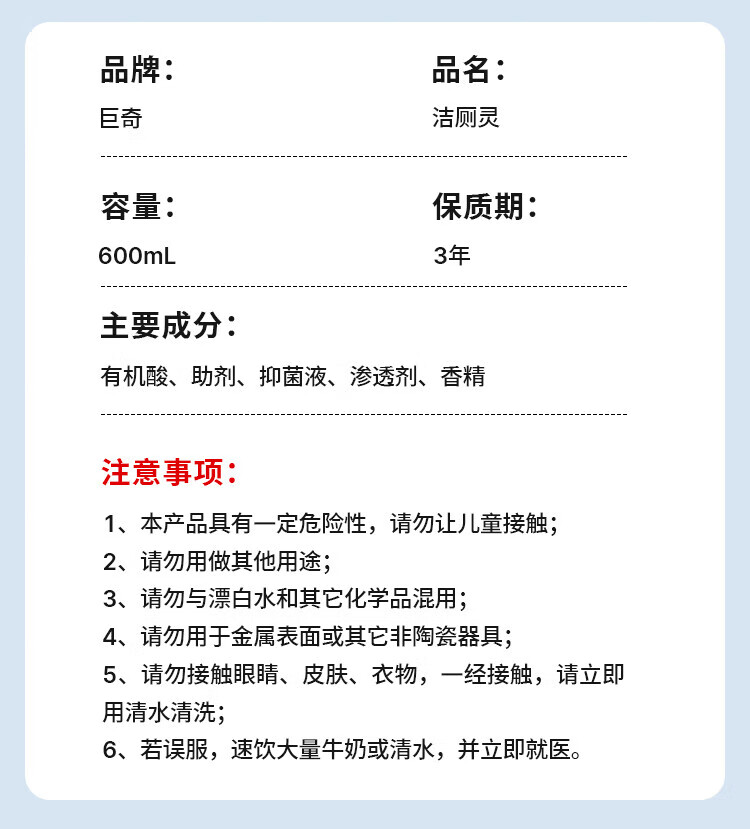 品牌：
巨奇

品名：
洁厕灵

容量：
600mL

保质期：
3年

主要成分：
有机酸、助剂、抑菌液、渗透剂、香精

注意事项：

1、本产品具有一定危险性，请勿让儿童接触；
2、请勿用做其他用途；
3、请勿与漂白水和其它化学品混用；
4、请勿用于金属表面或其它非陶瓷器具；
5、请勿接触眼睛、皮肤、衣物，一经接触，请立即用清水清洗；
6、若误服，速饮大量牛奶或清水，并立即就医。